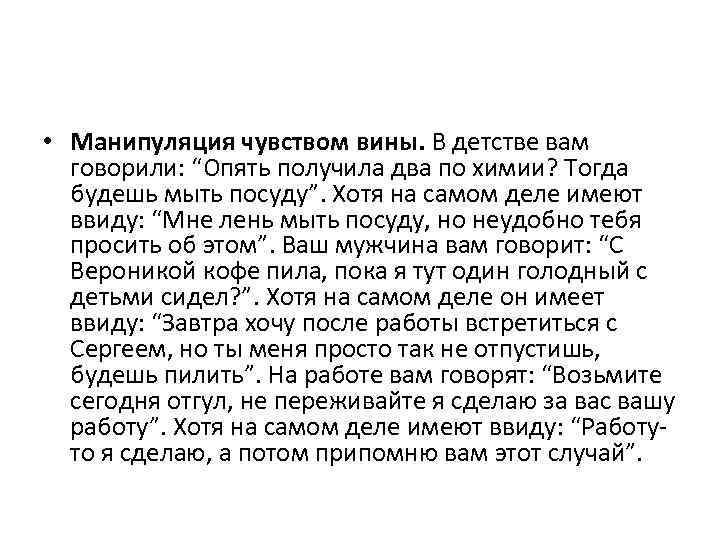 • **Манипуляция чувством вины.** В детстве вам говорили: “Опять получила два по химии? Тогда будешь мыть посуду”. Хотя на самом деле имеют ввиду: “Мне лень мыть посуду, но неудобно тебя просить об этом”. Ваш мужчина вам говорит: “С Вероникой кофе пила, пока я тут один голодный с детьми сидел?”. Хотя на самом деле он имеет ввиду: “Завтра хочу после работы встретиться с Сергеем, но ты меня просто так не отпустишь, будешь пилить”. На работе вам говорят: “Возьмите сегодня отгул, не переживайте я сделаю за вас вашу работу”. Хотя на самом деле имеют ввиду: “Работу-то я сделаю, а потом припомню вам этот случай”.